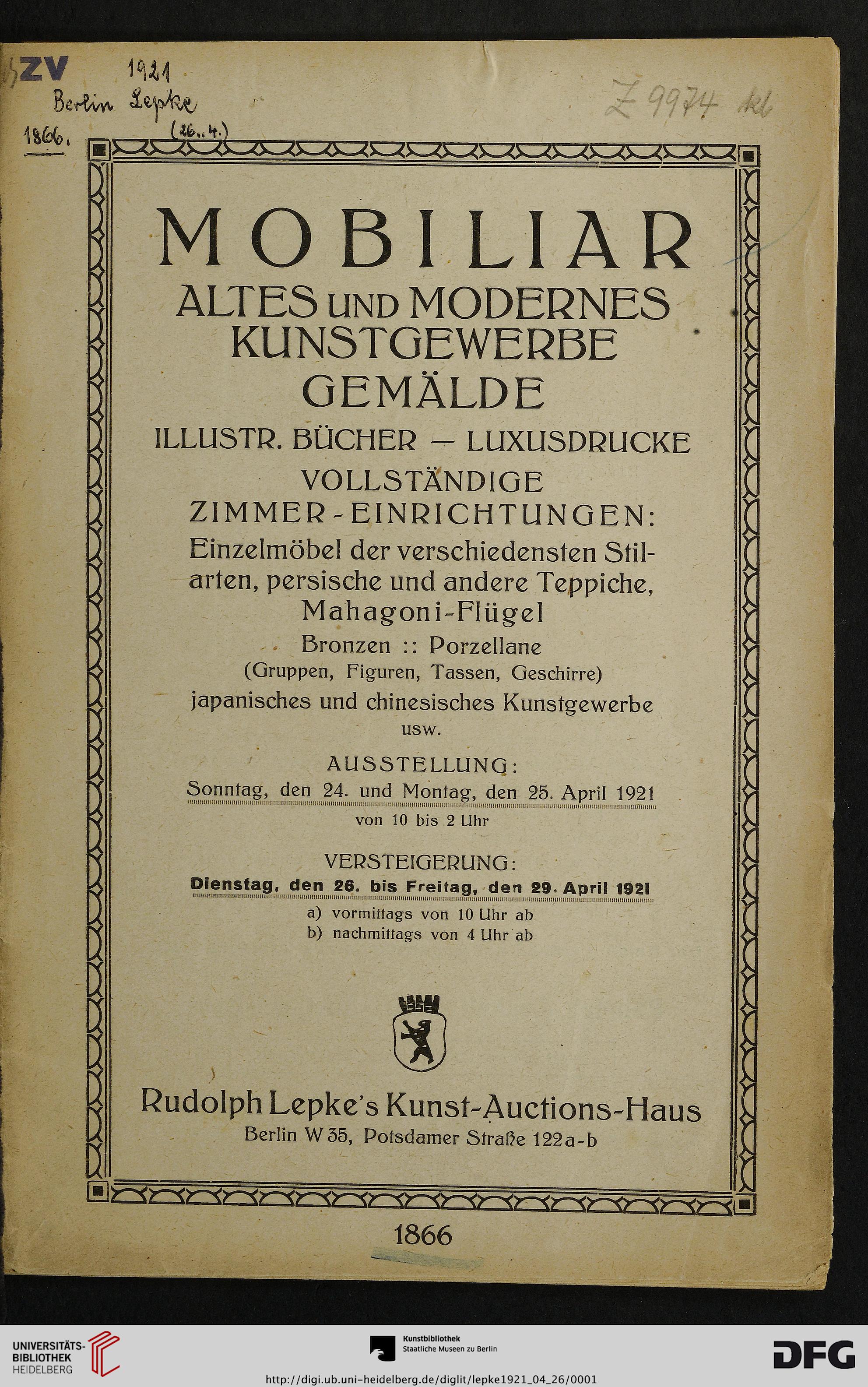 ZV 1921
Berlin Lepke
1866. (26..4.)

Z 9974 kl

MOBILIAR
ALTES UND MODERNES KUNSTGEWERBE
GEMÄLDE
ILLUSTR. BÜCHER — LUXUSDRUCKE
VOLLSTÄNDIGE ZIMMER-EINRICHTUNGEN:
Einzelmöbel der verschiedensten Stilarten, persische und andere Teppiche, Mahagoni-Flügel
Bronzen :: Porzellane
(Gruppen, Figuren, Tassen, Geschirre)
japanisches und chinesisches Kunstgewerbe
usw.

AUSSTELLUNG:
Sonntag, den 24. und Montag, den 25. April 1921
von 10 bis 2 Uhr

VERSTEIGERUNG:
Dienstag, den 26. bis Freitag, den 29. April 1921
a) vormittags von 10 Uhr ab
b) nachmittags von 4 Uhr ab

Rudolph Lepke's Kunst-Auctions-Haus
Berlin W 35, Potsdamer Straße 122a-b

1866

UNIVERSITÄTS-BIBLIOTHEK HEIDELBERG
Kunstbibliothek Staatliche Museen zu Berlin
DFG
http://digi.ub.uni-heidelberg.de/diglit/lepke1921_04_26/0001